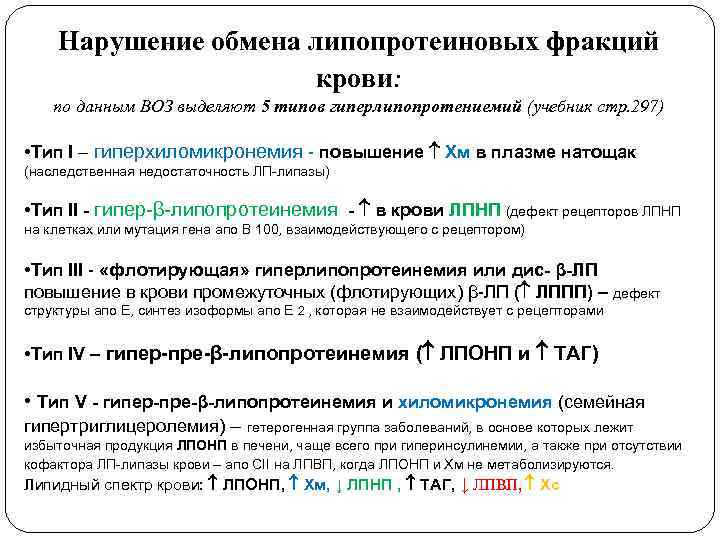 Нарушение обмена липопротеиновых фракций крови:
по данным ВОЗ выделяют 5 типов гиперлипопротениемий (учебник стр.297)

•Тип I – гиперхиломикронемия - повышение ↑ Хм в плазме натощак (наследственная недостаточность ЛП-липазы)

•Тип II - гипер-β-липопротеинемия - ↑ в крови ЛПНП (дефект рецепторов ЛПНП на клетках или мутация гена апо В 100, взаимодействующего с рецептором)

•Тип III - «флотирующая» гиперлипопротеинемия или дис- β-ЛП повышение в крови промежуточных (флотирующих) β-ЛП (↑ ЛППП) – дефект структуры апо Е, синтез изоформы апо Е 2 , которая не взаимодействует с рецепторами

•Тип IV – гипер-пре-β-липопротеинемия (↑ ЛПОНП и ↑ ТАГ)

• Тип V - гипер-пре-β-липопротеинемия и хиломикронемия (семейная гипертриглицеролемия) – гетерогенная группа заболеваний, в основе которых лежит избыточная продукция ЛПОНП в печени, чаще всего при гиперинсулинемии, а также при отсутствии кофактора ЛП-липазы крови – апо СII на ЛПВП, когда ЛПОНП и Хм не метаболизируются.
Липидный спектр крови: ↑ ЛПОНП, ↑ Хм, ↓ ЛПНП , ↑ ТАГ, ↓ ЛПВП, ↑ Хс